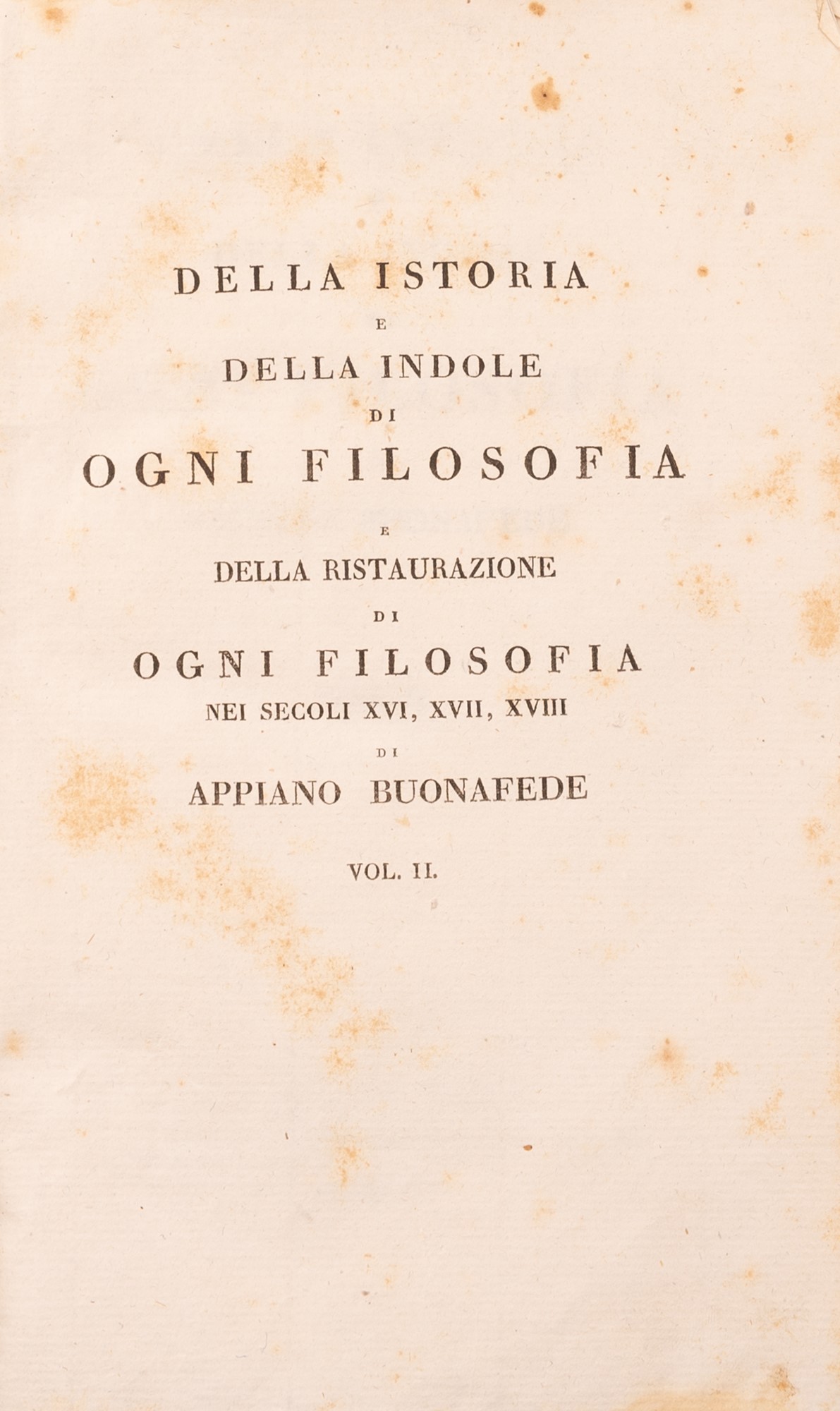 DELLA ISTORIA
E
DELLA INDOLE
DI
OGNI FILOSOFIA
E
DELLA RISTAURAZIONE
DI
OGNI FILOSOFIA
NEI SECOLI XVI, XVII, XVIII
DI
APPIANO BUONAFEDE

VOL. II.